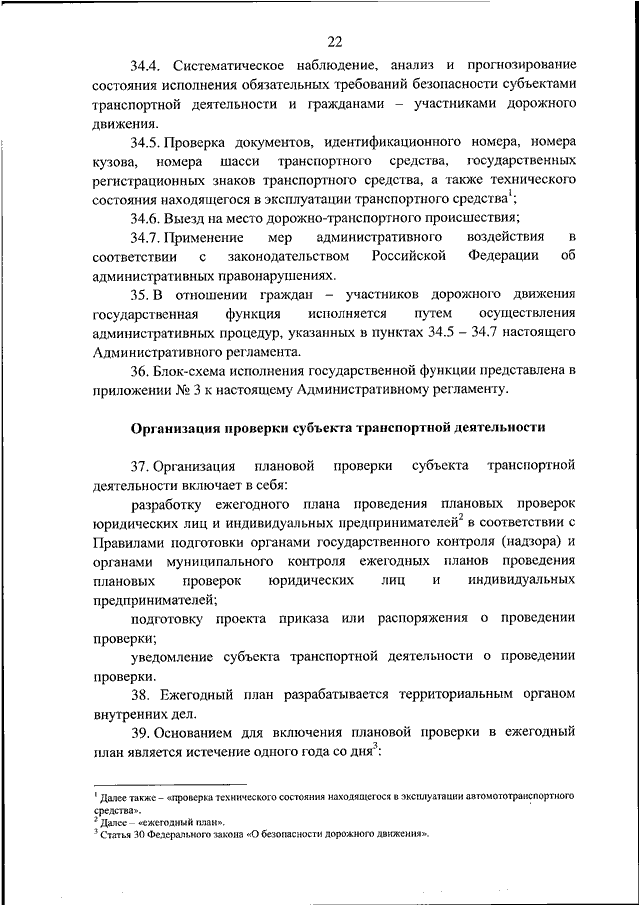 22

34.4. Систематическое наблюдение, анализ и прогнозирование состояния исполнения обязательных требований безопасности субъектами транспортной деятельности и гражданами – участниками дорожного движения.

34.5. Проверка документов, идентификационного номера, номера кузова, номера шасси транспортного средства, государственных регистрационных знаков транспортного средства, а также технического состояния находящегося в эксплуатации транспортного средства$^1$;

34.6. Выезд на место дорожно-транспортного происшествия;

34.7. Применение мер административного воздействия в соответствии с законодательством Российской Федерации об административных правонарушениях.

35. В отношении граждан – участников дорожного движения государственная функция исполняется путем осуществления административных процедур, указанных в пунктах 34.5 – 34.7 настоящего Административного регламента.

36. Блок-схема исполнения государственной функции представлена в приложении № 3 к настоящему Административному регламенту.

Организация проверки субъекта транспортной деятельности

37. Организация плановой проверки субъекта транспортной деятельности включает в себя:

разработку ежегодного плана проведения плановых проверок юридических лиц и индивидуальных предпринимателей$^2$ в соответствии с Правилами подготовки органами государственного контроля (надзора) и органами муниципального контроля ежегодных планов проведения плановых проверок юридических лиц и индивидуальных предпринимателей;

подготовку проекта приказа или распоряжения о проведении проверки;

уведомление субъекта транспортной деятельности о проведении проверки.

38. Ежегодный план разрабатывается территориальным органом внутренних дел.

39. Основанием для включения плановой проверки в ежегодный план является истечение одного года со дня$^3$:

$^1$ Далее также – «проверка технического состояния находящегося в эксплуатации автомототранспортного средства».
$^2$ Далее – «ежегодный план».
$^3$ Статья 30 Федерального закона «О безопасности дорожного движения».